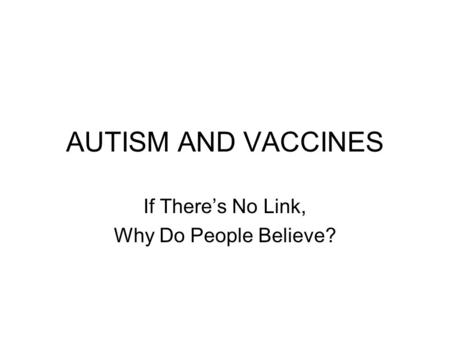 AUTISM AND VACCINES

If There’s No Link,
Why Do People Believe?